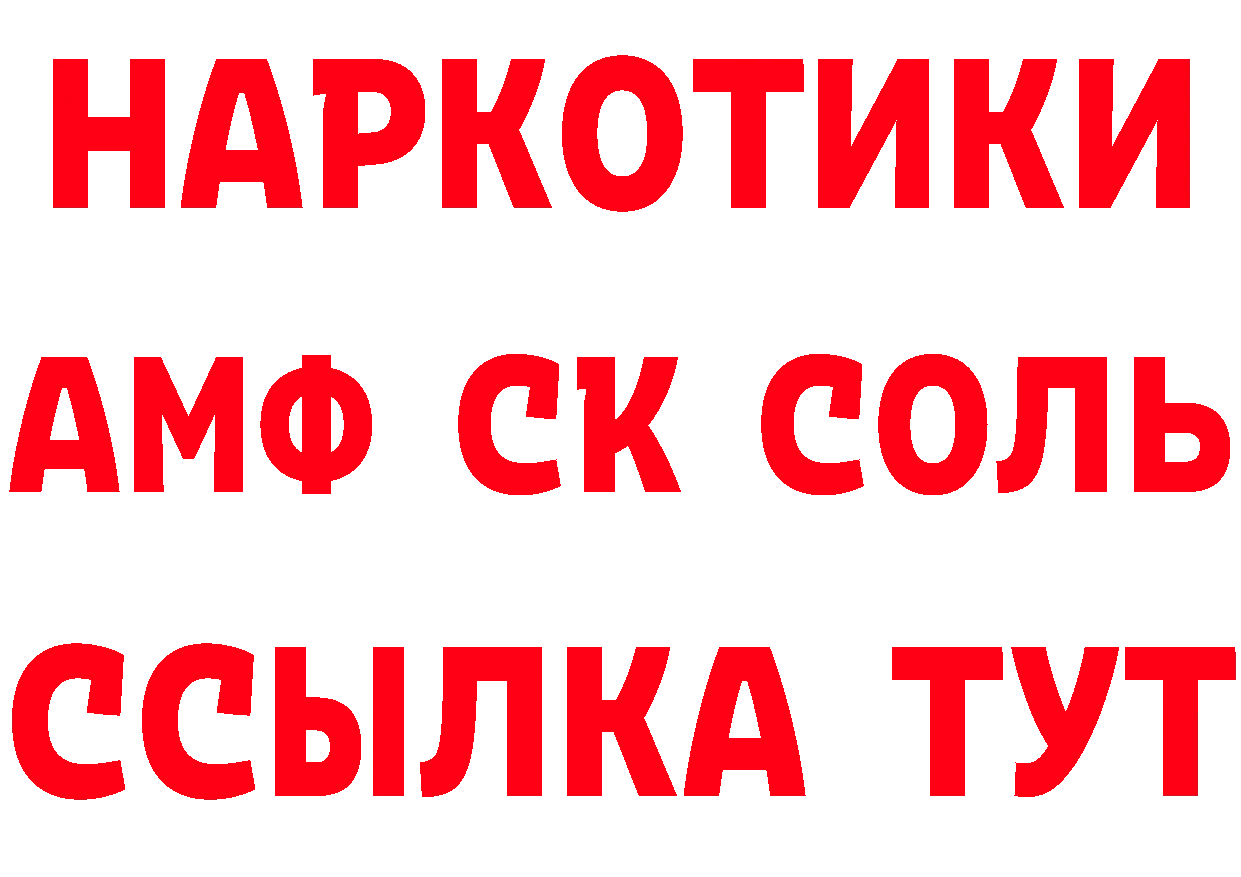 НАРКОТИКИ
АМФ СК СОЛЬ
ССЫЛКА ТУТ